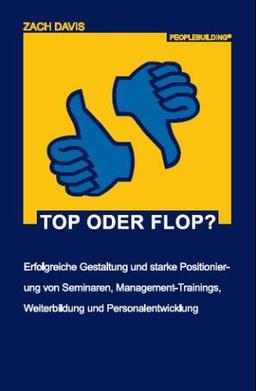 ZACH DAVIS

PEOPLEBUILDING®

TOP ODER FLOP?

Erfolgreiche Gestaltung und starke Positionierung von Seminaren, Management-Trainings, Weiterbildung und Personalentwicklung